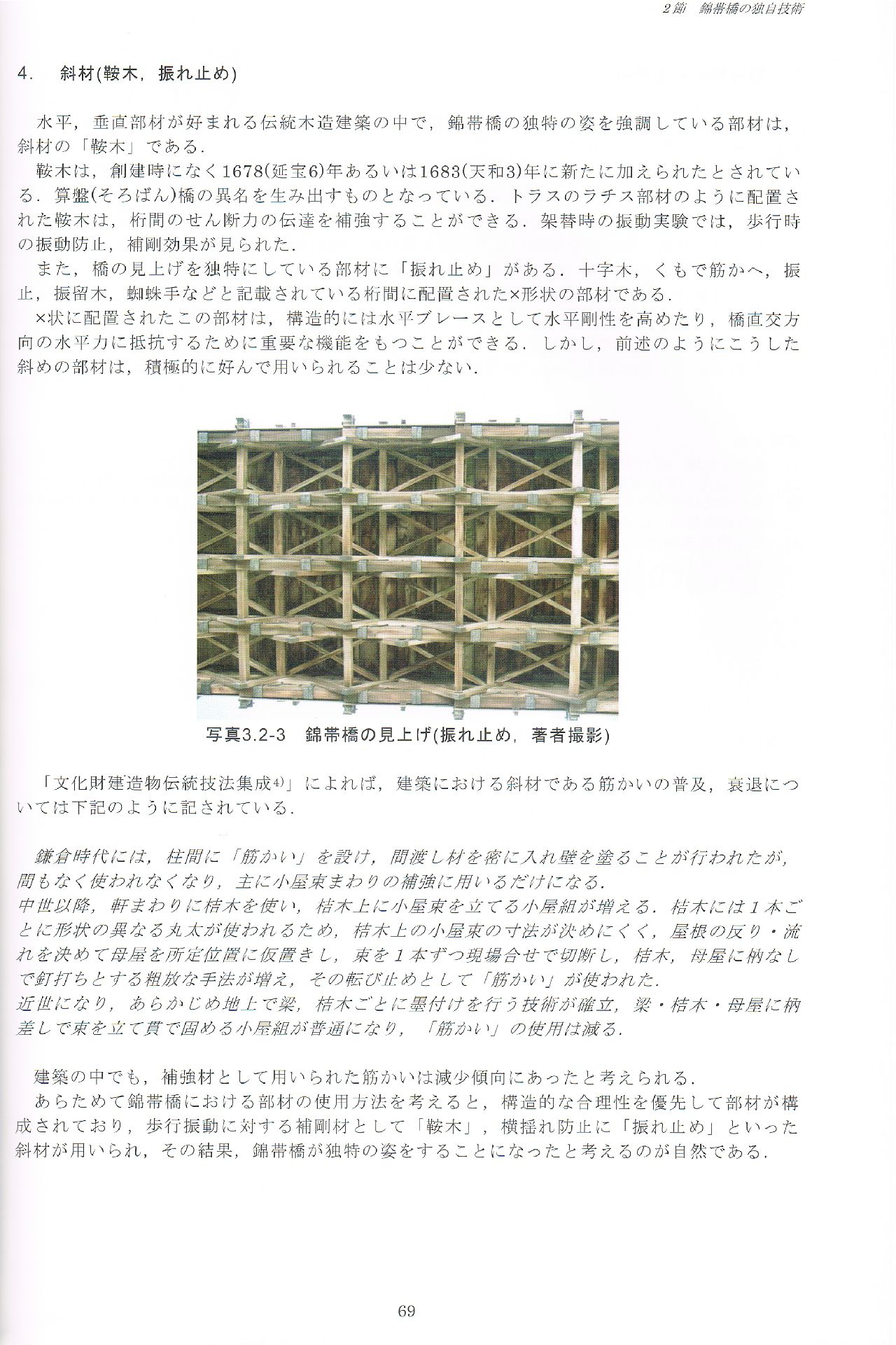 2節　錦帯橋の独自技術

4.　斜材(鞍木，振れ止め)

水平，垂直部材が好まれる伝統木造建築の中で，錦帯橋の独特の姿を強調している部材は，斜材の「鞍木」である．
鞍木は，創建時になく1678(延宝6)年あるいは1683(天和3)年に新たに加えられたとされている．算盤(そろばん)橋の異名を生み出すものとなっている．トラスのラチス部材のように配置された鞍木は，桁間のせん断力の伝達を補強することができる．架替時の振動実験では，歩行時の振動防止，補剛効果が見られた．
また，橋の見上げを独特にしている部材に「振れ止め」がある．十字木，くもで筋かへ，振止，振留木，蜘蛛手などと記載されている桁間に配置された×形状の部材である．
×状に配置されたこの部材は，構造的には水平ブレースとして水平剛性を高めたり，橋直交方向の水平力に抵抗するために重要な機能をもつことができる．しかし，前述のようにこうした斜めの部材は，積極的に好んで用いられることは少ない．

写真3.2-3　錦帯橋の見上げ(振れ止め，著者撮影)

「文化財建造物伝統技法集成$^{4)}$」によれば，建築における斜材である筋かいの普及，衰退については下記のように記されている．

鎌倉時代には，柱間に「筋かい」を設け，間渡し材を密に入れ壁を塗ることが行われたが，間もなく使われなくなり，主に小屋束まわりの補強に用いるだけになる．
中世以降，軒まわりに桔木を使い，桔木上に小屋束を立てる小屋組が増える．桔木には1本ごとに形状の異なる丸太が使われるため，桔木上の小屋束の寸法が決めにくく，屋根の反り・流れを決めて母屋を所定位置に仮置きし，束を1本ずつ現場合せで切断し，桔木，母屋に枘なしで釘打ちとする粗放な手法が増え，その転び止めとして「筋かい」が使われた．
近世になり，あらかじめ地上で梁，桔木ごとに墨付けを行う技術が確立，梁・桔木・母屋に枘差しで束を立て貫で固める小屋組が普通になり，「筋かい」の使用は減る．

建築の中でも，補強材として用いられた筋かいは減少傾向にあったと考えられる．
あらためて錦帯橋における部材の使用方法を考えると，構造的な合理性を優先して部材が構成されており，歩行振動に対する補剛材として「鞍木」，横揺れ防止に「振れ止め」といった斜材が用いられ，その結果，錦帯橋が独特の姿をすることになったと考えるのが自然である．

69